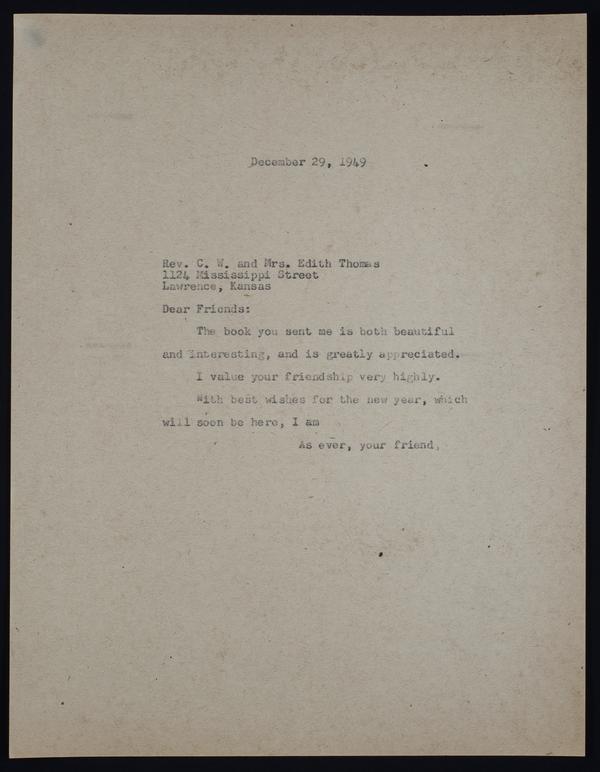 December 29, 1949

Rev. C. W. and Mrs. Edith Thomas
1124 Mississippi Street
Lawrence, Kansas

Dear Friends:

The book you sent me is both beautiful and interesting, and is greatly appreciated.

I value your friendship very highly.

With best wishes for the new year, which will soon be here, I am

As ever, your friend,